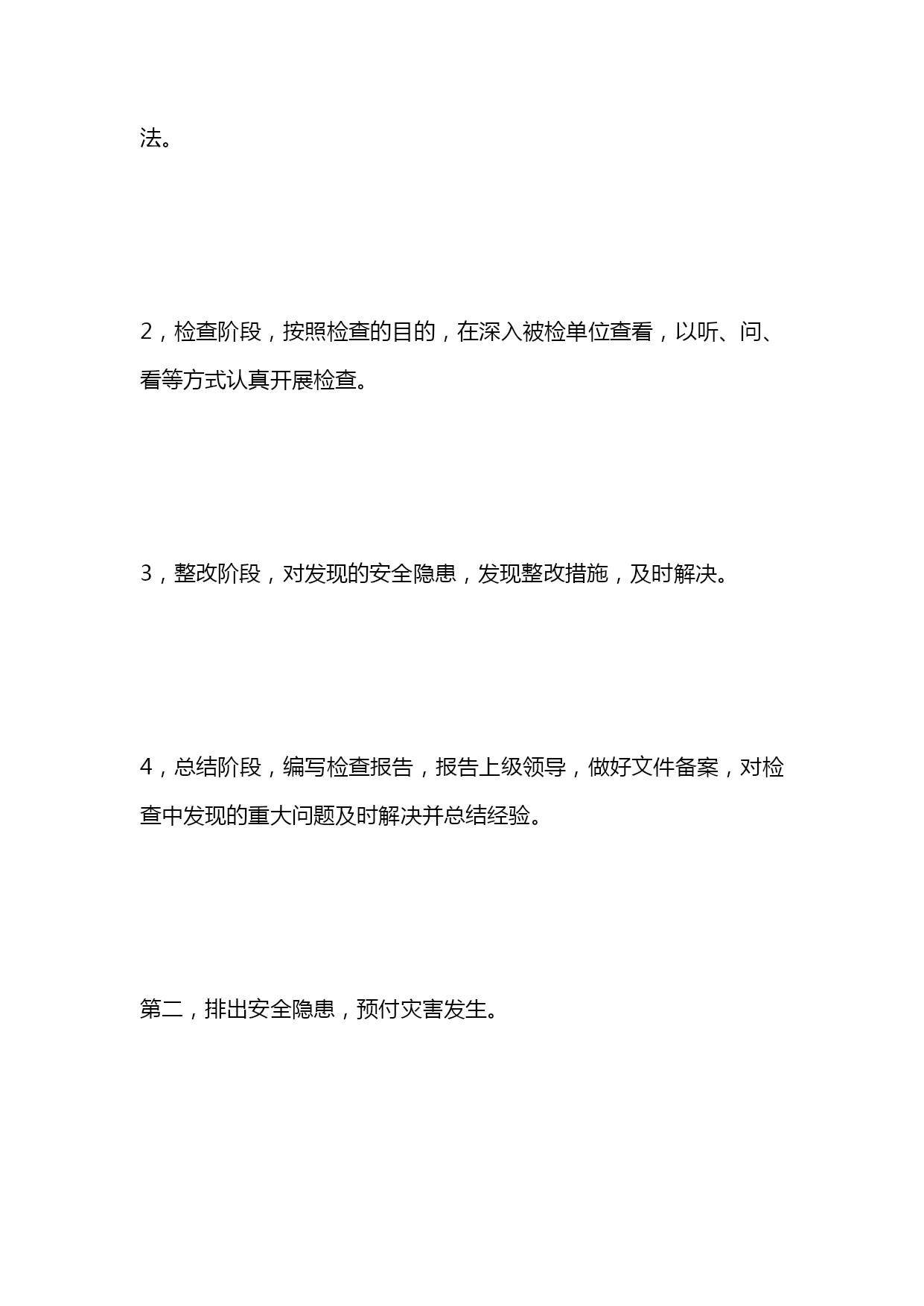 法。

2，检查阶段，按照检查的目的，在深入被检单位查看，以听、问、看等方式认真开展检查。

3，整改阶段，对发现的安全隐患，发现整改措施，及时解决。

4，总结阶段，编写检查报告，报告上级领导，做好文件备案，对检查中发现的重大问题及时解决并总结经验。

第二，排出安全隐患，预付灾害发生。